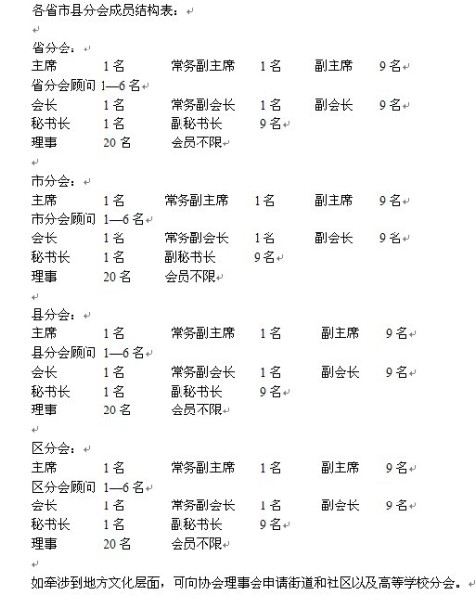 各省市县分会成员结构表：

省分会：
主席 1名 常务副主席 1名 副主席 9名
省分会顾问 1—6名
会长 1名 常务副会长 1名 副会长 9名
秘书长 1名 副秘书长 9名
理事 20名 会员不限

市分会：
主席 1名 常务副主席 1名 副主席 9名
市分会顾问 1—6名
会长 1名 常务副会长 1名 副会长 9名
秘书长 1名 副秘书长 9名
理事 20名 会员不限

县分会：
主席 1名 常务副主席 1名 副主席 9名
县分会顾问 1—6名
会长 1名 常务副会长 1名 副会长 9名
秘书长 1名 副秘书长 9名
理事 20名 会员不限

区分会：
主席 1名 常务副主席 1名 副主席 9名
区分会顾问 1—6名
会长 1名 常务副会长 1名 副会长 9名
秘书长 1名 副秘书长 9名
理事 20名 会员不限

如牵涉到地方文化层面，可向协会理事会申请街道和社区以及高等学校分会。